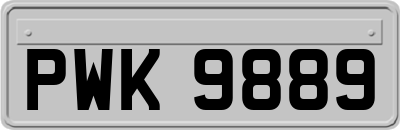 PWK 9889